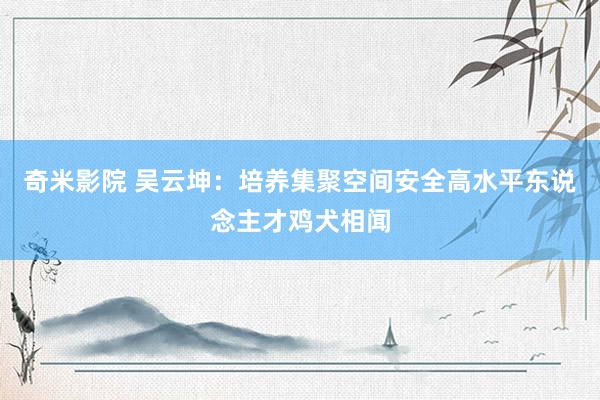 奇米影院 吴云坤：培养集聚空间安全高水平东说念主才鸡犬相闻